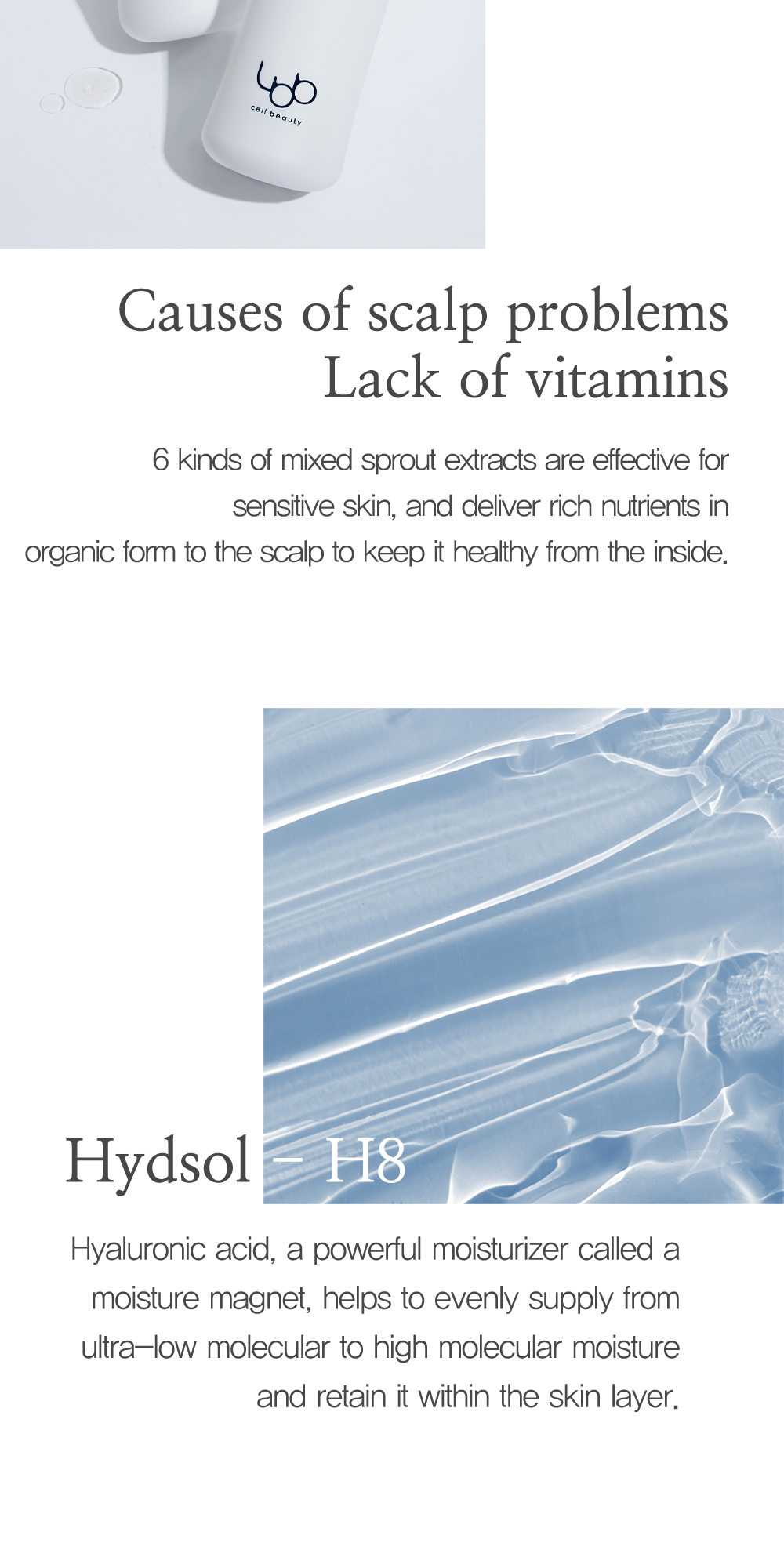 cell beauty

Causes of scalp problems
Lack of vitamins

6 kinds of mixed sprout extracts are effective for sensitive skin, and deliver rich nutrients in organic form to the scalp to keep it healthy from the inside.

Hydsol - H8

Hyaluronic acid, a powerful moisturizer called a moisture magnet, helps to evenly supply from ultra-low molecular to high molecular moisture and retain it within the skin layer.